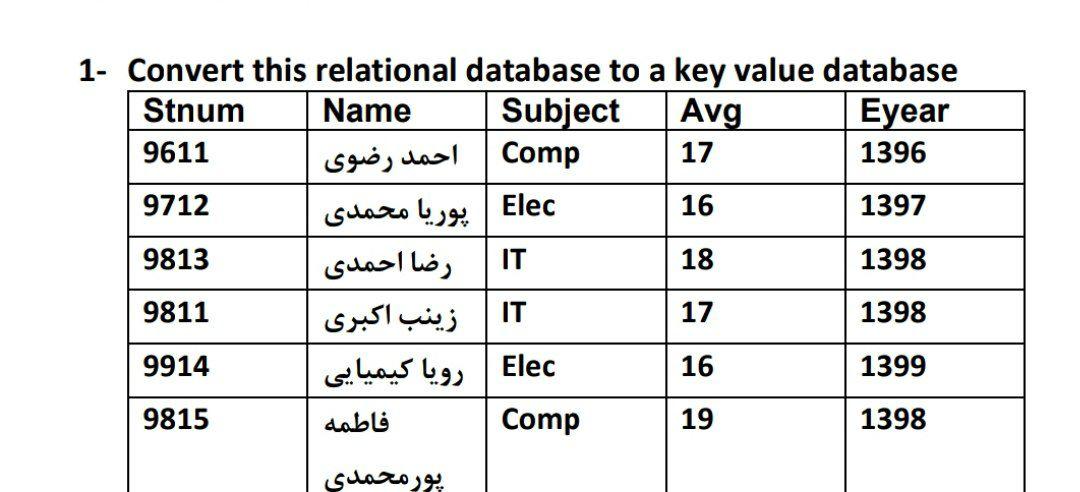 1- Convert this relational database to a key value database

| Stnum | Name | Subject | Avg | Eyear |
|---|---|---|---|---|
| 9611 | احمد رضوی | Comp | 17 | 1396 |
| 9712 | پوریا محمدی | Elec | 16 | 1397 |
| 9813 | رضا احمدی | IT | 18 | 1398 |
| 9811 | زینب اکبری | IT | 17 | 1398 |
| 9914 | رویا کیمیایی | Elec | 16 | 1399 |
| 9815 | فاطمه پورمحمدی | Comp | 19 | 1398 |